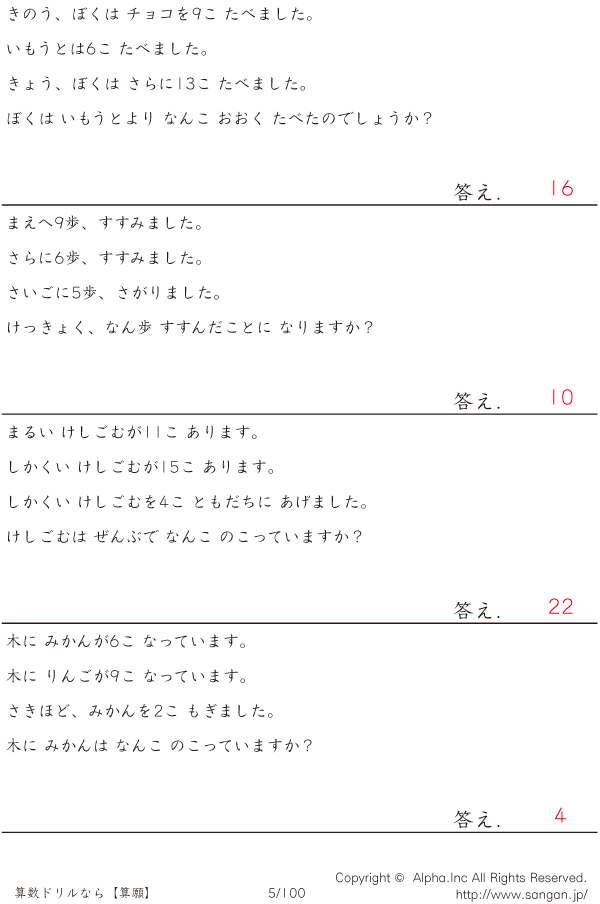 きのう、ぼくは チョコを9こ たべました。

いもうとは6こ たべました。

きょう、ぼくは さらに13こ たべました。

ぼくは いもうとより なんこ おおく たべたのでしょうか?

答え. 16

まえへ9歩、すすみました。

さらに6歩、すすみました。

さいごに5歩、さがりました。

けっきょく、なん歩 すすんだことに なりますか?

答え. 10

まるい けしごむが11こ あります。

しかくい けしごむが15こ あります。

しかくい けしごむを4こ ともだちに あげました。

けしごむは ぜんぶで なんこ のこっていますか?

答え. 22

木に みかんが6こ なっています。

木に りんごが9こ なっています。

さきほど、みかんを2こ もぎました。

木に みかんは なんこ のこっていますか?

答え. 4

算数ドリルなら【算願】 5/100 Copyright © Alpha.Inc All Rights Reserved.
http://www.sangan.jp/